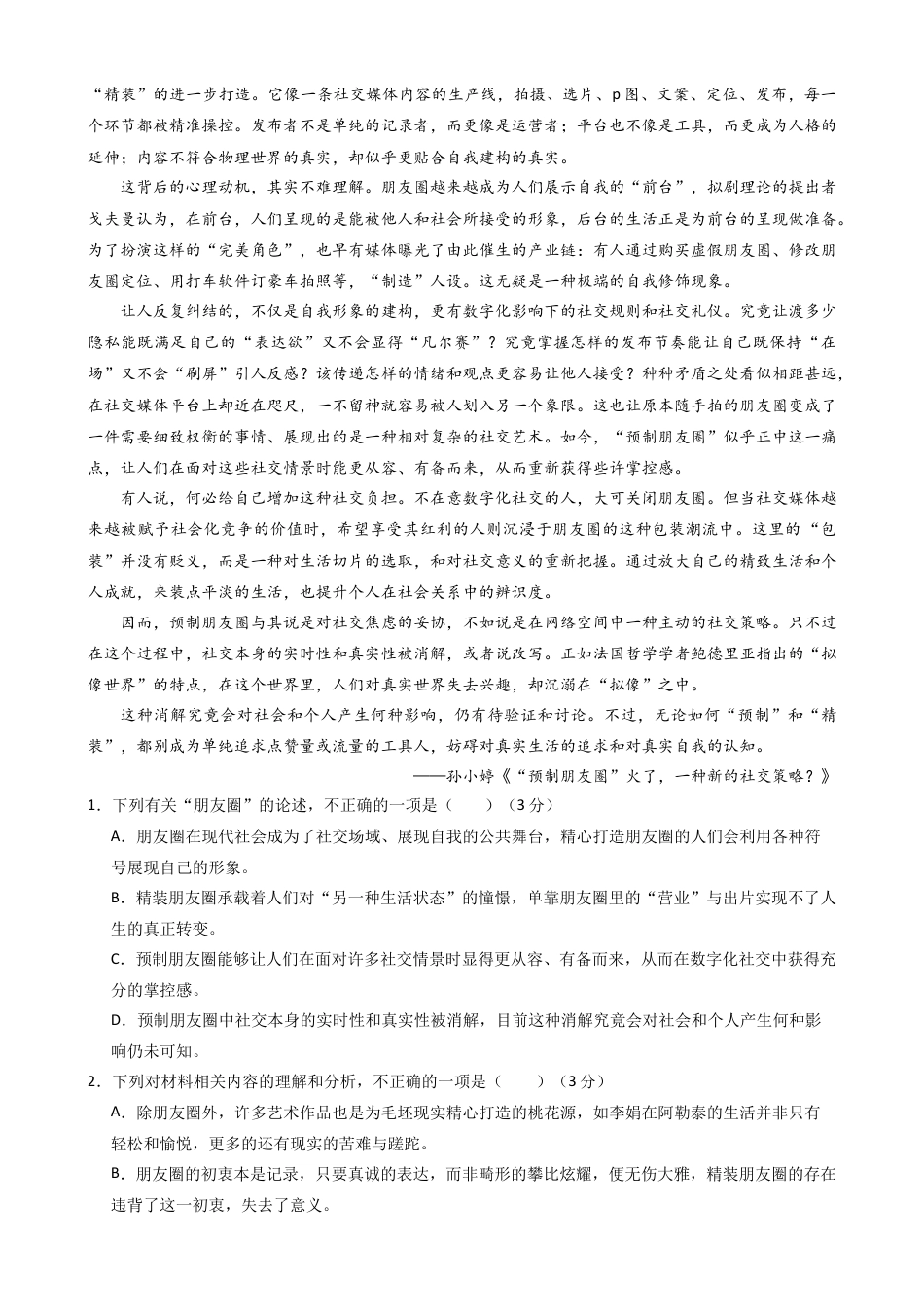 “精装”的进一步打造。它像一条社交媒体内容的生产线，拍摄、选片、p图、文案、定位、发布，每一个环节都被精准操控。发布者不是单纯的记录者，而更像是运营者；平台也不像是工具，而更成为人格的延伸；内容不符合物理世界的真实，却似乎更贴合自我建构的真实。

这背后的心理动机，其实不难理解。朋友圈越来越成为人们展示自我的“前台”，拟剧理论的提出者戈夫曼认为，在前台，人们呈现的是能被他人和社会所接受的形象，后台的生活正是为前台的呈现做准备。为了扮演这样的“完美角色”，也早有媒体曝光了由此催生的产业链：有人通过购买虚假朋友圈、修改朋友圈定位、用打车软件订豪车拍照等，“制造”人设。这无疑是一种极端的自我修饰现象。

让人反复纠结的，不仅是自我形象的建构，更有数字化影响下的社交规则和社交礼仪。究竟让渡多少隐私能既满足自己的“表达欲”又不会显得“凡尔赛”？究竟掌握怎样的发布节奏能让自己既保持“在场”又不会“刷屏”引人反感？该传递怎样的情绪和观点更容易让他人接受？种种矛盾之处看似相距甚远，在社交媒体平台上却近在咫尺，一不留神就容易被人划入另一个象限。这也让原本随手拍的朋友圈变成了一件需要细致权衡的事情、展现出的是一种相对复杂的社交艺术。如今，“预制朋友圈”似乎正中这一痛点，让人们在面对这些社交情景时能更从容、有备而来，从而重新获得些许掌控感。

有人说，何必给自己增加这种社交负担。不在意数字化社交的人，大可关闭朋友圈。但当社交媒体越来越被赋予社会化竞争的价值时，希望享受其红利的人则沉浸于朋友圈的这种包装潮流中。这里的“包装”并没有贬义，而是一种对生活切片的选取，和对社交意义的重新把握。通过放大自己的精致生活和个人成就，来装点平淡的生活，也提升个人在社会关系中的辨识度。

因而，预制朋友圈与其说是对社交焦虑的妥协，不如说是在网络空间中一种主动的社交策略。只不过在这个过程中，社交本身的实时性和真实性被消解，或者说改写。正如法国哲学学者鲍德里亚指出的“拟像世界”的特点，在这个世界里，人们对真实世界失去兴趣，却沉溺在“拟像”之中。

这种消解究竟会对社会和个人产生何种影响，仍有待验证和讨论。不过，无论如何“预制”和“精装”，都别成为单纯追求点赞量或流量的工具人，妨碍对真实生活的追求和对真实自我的认知。

——孙小婷《“预制朋友圈”火了，一种新的社交策略？》

1．下列有关“朋友圈”的论述，不正确的一项是（ ）（3分）

A．朋友圈在现代社会成为了社交场域、展现自我的公共舞台，精心打造朋友圈的人们会利用各种符号展现自己的形象。

B．精装朋友圈承载着人们对“另一种生活状态”的憧憬，单靠朋友圈里的“营业”与出片实现不了人生的真正转变。

C．预制朋友圈能够让人们在面对许多社交情景时显得更从容、有备而来，从而在数字化社交中获得充分的掌控感。

D．预制朋友圈中社交本身的实时性和真实性被消解，目前这种消解究竟会对社会和个人产生何种影响仍未可知。

2．下列对材料相关内容的理解和分析，不正确的一项是（ ）（3分）

A．除朋友圈外，许多艺术作品也是为毛坯现实精心打造的桃花源，如李娟在阿勒泰的生活并非只有轻松和愉悦，更多的还有现实的苦难与蹉跎。

B．朋友圈的初衷本是记录，只要真诚的表达，而非畸形的攀比炫耀，便无伤大雅，精装朋友圈的存在违背了这一初衷，失去了意义。